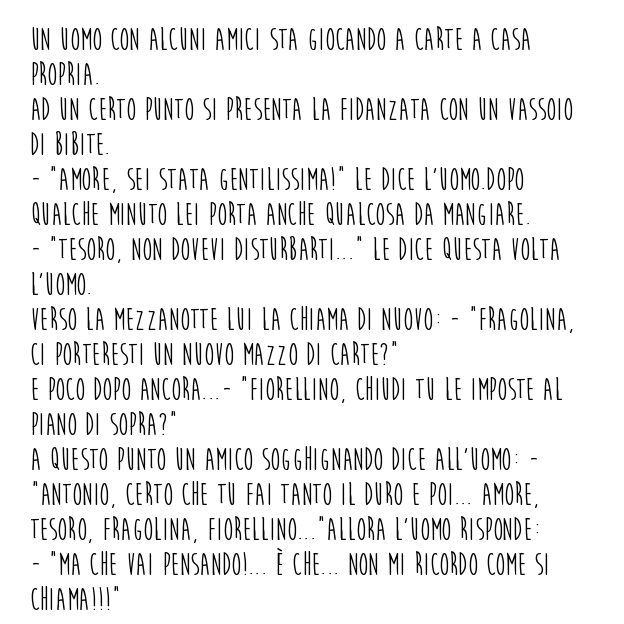 UN UOMO CON ALCUNI AMICI STA GIOCANDO A CARTE A CASA PROPRIA.
AD UN CERTO PUNTO SI PRESENTA LA FIDANZATA CON UN VASSOIO DI BIBITE.
- "AMORE, SEI STATA GENTILISSIMA!" LE DICE L'UOMO.DOPO QUALCHE MINUTO LEI PORTA ANCHE QUALCOSA DA MANGIARE.
- "TESORO, NON DOVEVI DISTURBARTI..." LE DICE QUESTA VOLTA L'UOMO.
VERSO LA MEZZANOTTE LUI LA CHIAMA DI NUOVO: - "FRAGOLINA, CI PORTERESTI UN NUOVO MAZZO DI CARTE?"
E POCO DOPO ANCORA...- "FIORELLINO, CHIUDI TU LE IMPOSTE AL PIANO DI SOPRA?"
A QUESTO PUNTO UN AMICO SOGGHIGNANDO DICE ALL'UOMO: - "ANTONIO, CERTO CHE TU FAI TANTO IL DURO E POI... AMORE, TESORO, FRAGOLINA, FIORELLINO..."ALLORA L'UOMO RISPONDE:
- "MA CHE VAI PENSANDO!... È CHE... NON MI RICORDO COME SI CHIAMA!!!"